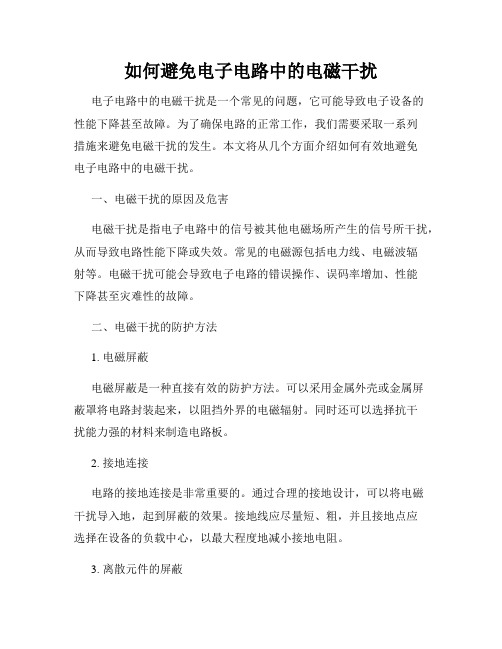 如何避免电子电路中的电磁干扰

电子电路中的电磁干扰是一个常见的问题，它可能导致电子设备的性能下降甚至故障。为了确保电路的正常工作，我们需要采取一系列措施来避免电磁干扰的发生。本文将从几个方面介绍如何有效地避免电子电路中的电磁干扰。

一、电磁干扰的原因及危害

电磁干扰是指电子电路中的信号被其他电磁场所产生的信号所干扰，从而导致电路性能下降或失效。常见的电磁源包括电力线、电磁波辐射等。电磁干扰可能会导致电子电路的错误操作、误码率增加、性能下降甚至灾难性的故障。

二、电磁干扰的防护方法

1. 电磁屏蔽

电磁屏蔽是一种直接有效的防护方法。可以采用金属外壳或金属屏蔽罩将电路封装起来，以阻挡外界的电磁辐射。同时还可以选择抗干扰能力强的材料来制造电路板。

2. 接地连接

电路的接地连接是非常重要的。通过合理的接地设计，可以将电磁干扰导入地，起到屏蔽的效果。接地线应尽量短、粗，并且接地点应选择在设备的负载中心，以最大程度地减小接地电阻。

3. 离散元件的屏蔽